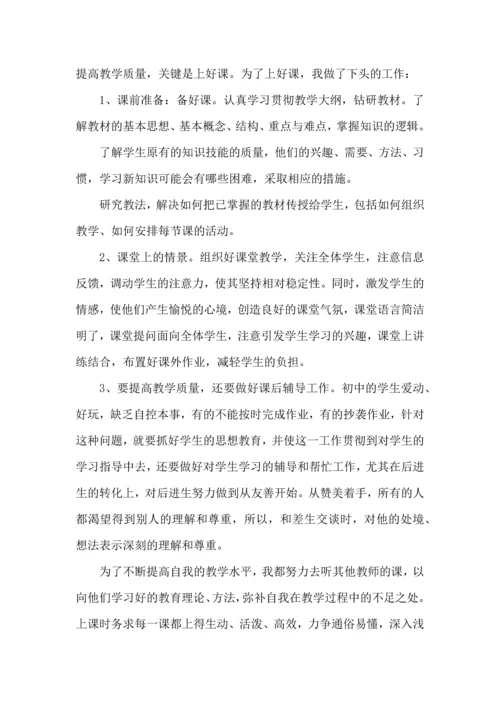 提高教学质量，关键是上好课。为了上好课，我做了下头的工作：

1、课前准备：备好课。认真学习贯彻教学大纲，钻研教材。了解教材的基本思想、基本概念、结构、重点与难点，掌握知识的逻辑。

了解学生原有的知识技能的质量，他们的兴趣、需要、方法、习惯，学习新知识可能会有哪些困难，采取相应的措施。

研究教法，解决如何把已掌握的教材传授给学生，包括如何组织教学、如何安排每节课的活动。

2、课堂上的情景。组织好课堂教学，关注全体学生，注意信息反馈，调动学生的注意力，使其坚持相对稳定性。同时，激发学生的情感，使他们产生愉悦的心境，创造良好的课堂气氛，课堂语言简洁明了，课堂提问面向全体学生，注意引发学生学习的兴趣，课堂上讲练结合，布置好课外作业，减轻学生的负担。

3、要提高教学质量，还要做好课后辅导工作。初中的学生爱动、好玩，缺乏自控本事，有的不能按时完成作业，有的抄袭作业，针对这种问题，就要抓好学生的思想教育，并使这一工作贯彻到对学生的学习指导中去，还要做好对学生学习的辅导和帮忙工作，尤其在后进生的转化上，对后进生努力做到从友善开始。从赞美着手，所有的人都渴望得到别人的理解和尊重，所以，和差生交谈时，对他的处境、想法表示深刻的理解和尊重。

为了不断提高自我的教学水平，我都努力去听其他教师的课，以向他们学习好的教育理论、方法，弥补自我在教学过程中的不足之处。上课时务求每一课都上得生动、活泼、高效，力争通俗易懂，深入浅